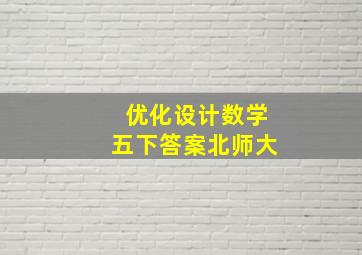 优化设计数学
五下答案北师大